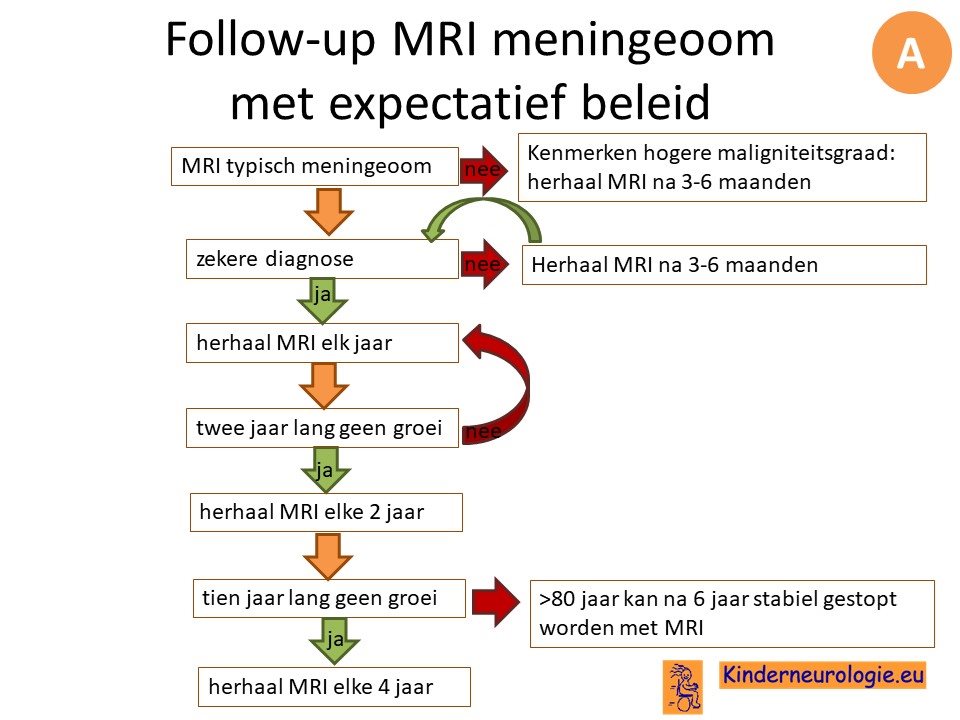 Follow-up MRI meningeoom met expectatief beleid

A

MRI typisch meningeoom

nee

Kenmerken hogere maligniteitsgraad: herhaal MRI na 3-6 maanden

zekere diagnose

nee

Herhaal MRI na 3-6 maanden

ja

herhaal MRI elk jaar

twee jaar lang geen groei

nee

ja

herhaal MRI elke 2 jaar

tien jaar lang geen groei

>80 jaar kan na 6 jaar stabiel gestopt worden met MRI

ja

herhaal MRI elke 4 jaar

Kinderneurologie.eu